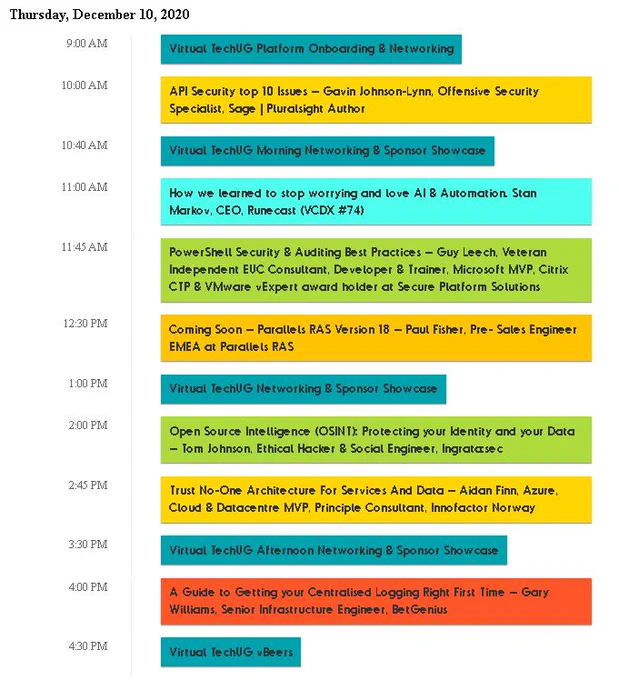 Thursday, December 10, 2020

9:00 AM

Virtual TechUG Platform Onboarding & Networking

10:00 AM

API Security top 10 Issues – Gavin Johnson-Lynn, Offensive Security Specialist, Sage | Pluralsight Author

10:40 AM

Virtual TechUG Morning Networking & Sponsor Showcase

11:00 AM

How we learned to stop worrying and love AI & Automation. Stan Markov, CEO, Runecast (VCDX #74)

11:45 AM

PowerShell Security & Auditing Best Practices – Guy Leech, Veteran Independent EUC Consultant, Developer & Trainer, Microsoft MVP, Citrix CTP & VMware vExpert award holder at Secure Platform Solutions

12:30 PM

Coming Soon – Parallels RAS Version 18 – Paul Fisher, Pre- Sales Engineer EMEA at Parallels RAS

1:00 PM

Virtual TechUG Networking & Sponsor Showcase

2:00 PM

Open Source Intelligence (OSINT): Protecting your Identity and your Data – Tom Johnson, Ethical Hacker & Social Engineer, Ingratasec

2:45 PM

Trust No-One Architecture For Services And Data – Aidan Finn, Azure, Cloud & Datacentre MVP, Principle Consultant, Innofactor Norway

3:30 PM

Virtual TechUG Afternoon Networking & Sponsor Showcase

4:00 PM

A Guide to Getting your Centralised Logging Right First Time – Gary Williams, Senior Infrastructure Engineer, BetGenius

4:30 PM

Virtual TechUG vBeers